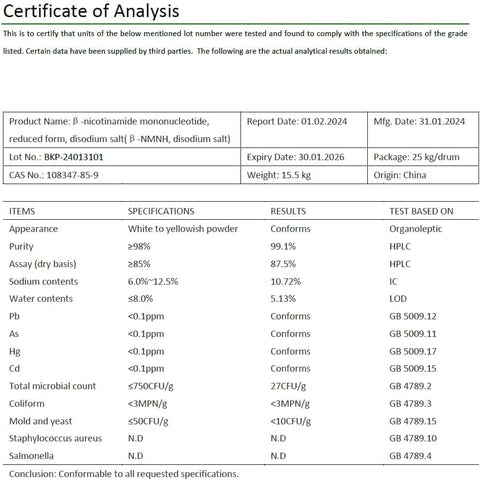 Certificate of Analysis

This is to certify that units of the below mentioned lot number were tested and found to comply with the specifications of the grade listed. Certain data have been supplied by third parties. The following are the actual analytical results obtained:

| Product Name: β -nicotinamide mononucleotide, reduced form, disodium salt( β -NMNH, disodium salt) | Report Date: 01.02.2024 | Mfg. Date: 31.01.2024 |
|---|---|---|
| Lot No.: BKP-24013101 | Expiry Date: 30.01.2026 | Package: 25 kg/drum |
| CAS No.: 108347-85-9 | Weight: 15.5 kg | Origin: China |

| ITEMS | SPECIFICATIONS | RESULTS | TEST BASED ON |
|---|---|---|---|
| Appearance | White to yellowish powder | Conforms | Organoleptic |
| Purity | ≥98% | 99.1% | HPLC |
| Assay (dry basis) | ≥85% | 87.5% | HPLC |
| Sodium contents | 6.0%~12.5% | 10.72% | IC |
| Water contents | ≤8.0% | 5.13% | LOD |
| Pb | <0.1ppm | Conforms | GB 5009.12 |
| As | <0.1ppm | Conforms | GB 5009.11 |
| Hg | <0.1ppm | Conforms | GB 5009.17 |
| Cd | <0.1ppm | Conforms | GB 5009.15 |
| Total microbial count | ≤750CFU/g | 27CFU/g | GB 4789.2 |
| Coliform | <3MPN/g | <3MPN/g | GB 4789.3 |
| Mold and yeast | ≤50CFU/g | <10CFU/g | GB 4789.15 |
| Staphylococcus aureus | N.D | N.D | GB 4789.10 |
| Salmonella | N.D | N.D | GB 4789.4 |

Conclusion: Conformable to all requested specifications.